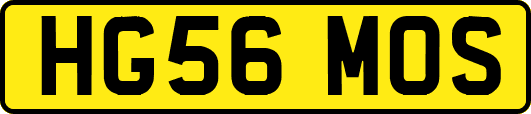 HG56 MOS